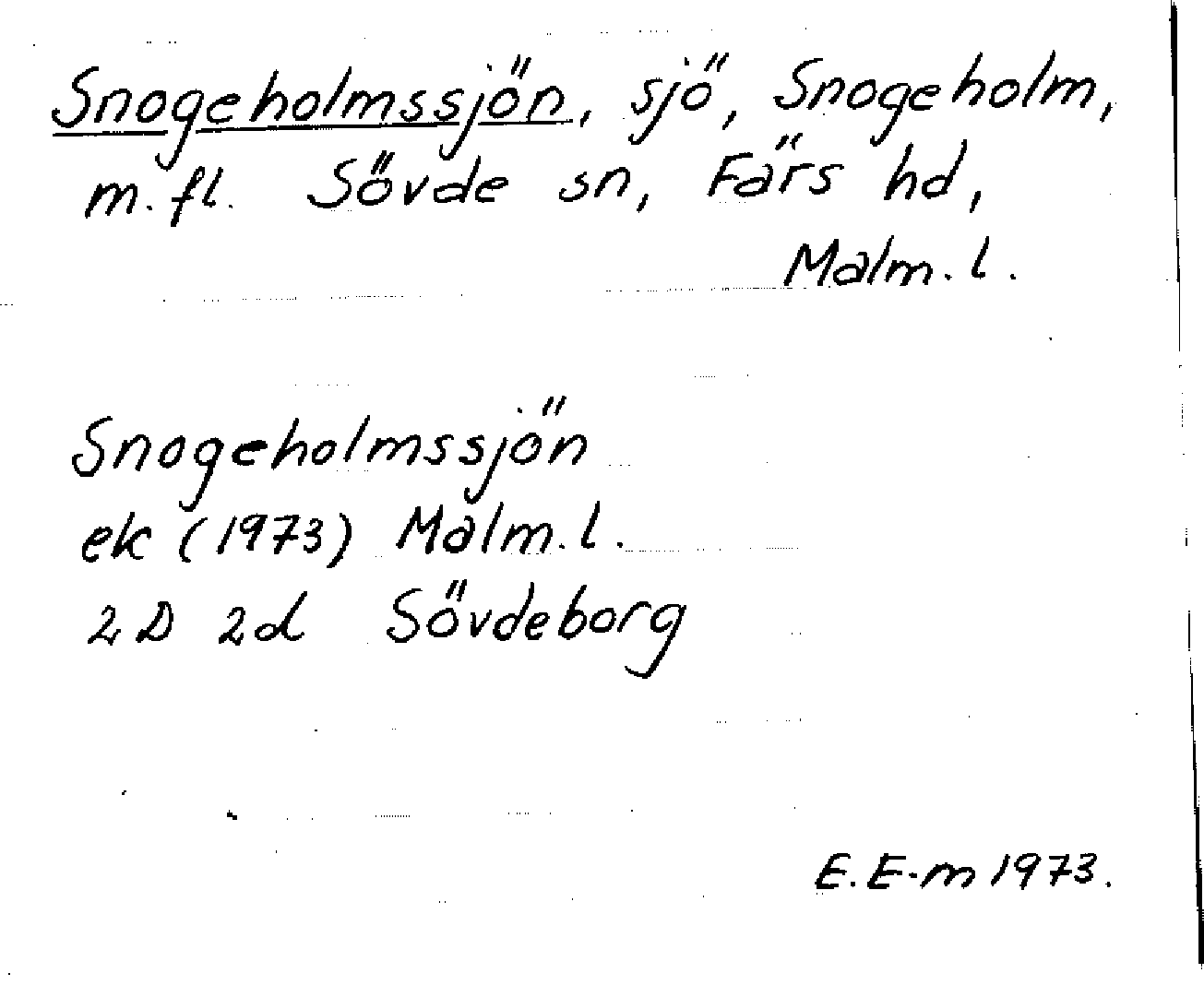 Snogeholmssjön, sjö, Snogeholm, m.fl. Sövde sn, Färs hd, Malm.l.

Snogeholmssjön
ek (1973) Malm.l.
2D 2d Sövdeborg

E.E-m 1973.